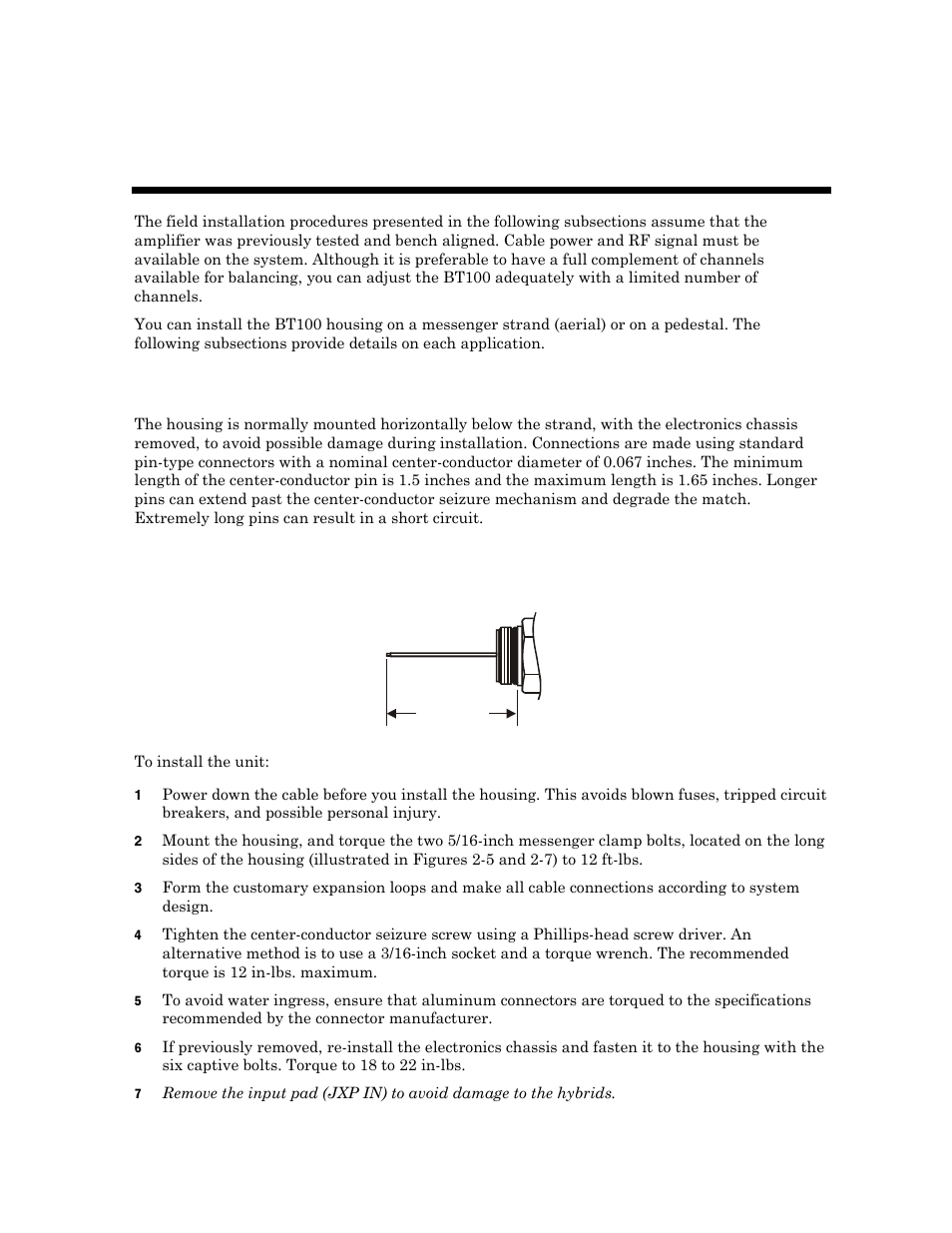 The field installation procedures presented in the following subsections assume that the amplifier was previously tested and bench aligned. Cable power and RF signal must be available on the system. Although it is preferable to have a full complement of channels available for balancing, you can adjust the BT100 adequately with a limited number of channels.

You can install the BT100 housing on a messenger strand (aerial) or on a pedestal. The following subsections provide details on each application.

The housing is normally mounted horizontally below the strand, with the electronics chassis removed, to avoid possible damage during installation. Connections are made using standard pin-type connectors with a nominal center-conductor diameter of 0.067 inches. The minimum length of the center-conductor pin is 1.5 inches and the maximum length is 1.65 inches. Longer pins can extend past the center-conductor seizure mechanism and degrade the match. Extremely long pins can result in a short circuit.

To install the unit:

1 Power down the cable before you install the housing. This avoids blown fuses, tripped circuit breakers, and possible personal injury.

2 Mount the housing, and torque the two 5/16-inch messenger clamp bolts, located on the long sides of the housing (illustrated in Figures 2-5 and 2-7) to 12 ft-lbs.

3 Form the customary expansion loops and make all cable connections according to system design.

4 Tighten the center-conductor seizure screw using a Phillips-head screw driver. An alternative method is to use a 3/16-inch socket and a torque wrench. The recommended torque is 12 in-lbs. maximum.

5 To avoid water ingress, ensure that aluminum connectors are torqued to the specifications recommended by the connector manufacturer.

6 If previously removed, re-install the electronics chassis and fasten it to the housing with the six captive bolts. Torque to 18 to 22 in-lbs.

7 Remove the input pad (JXP IN) to avoid damage to the hybrids.